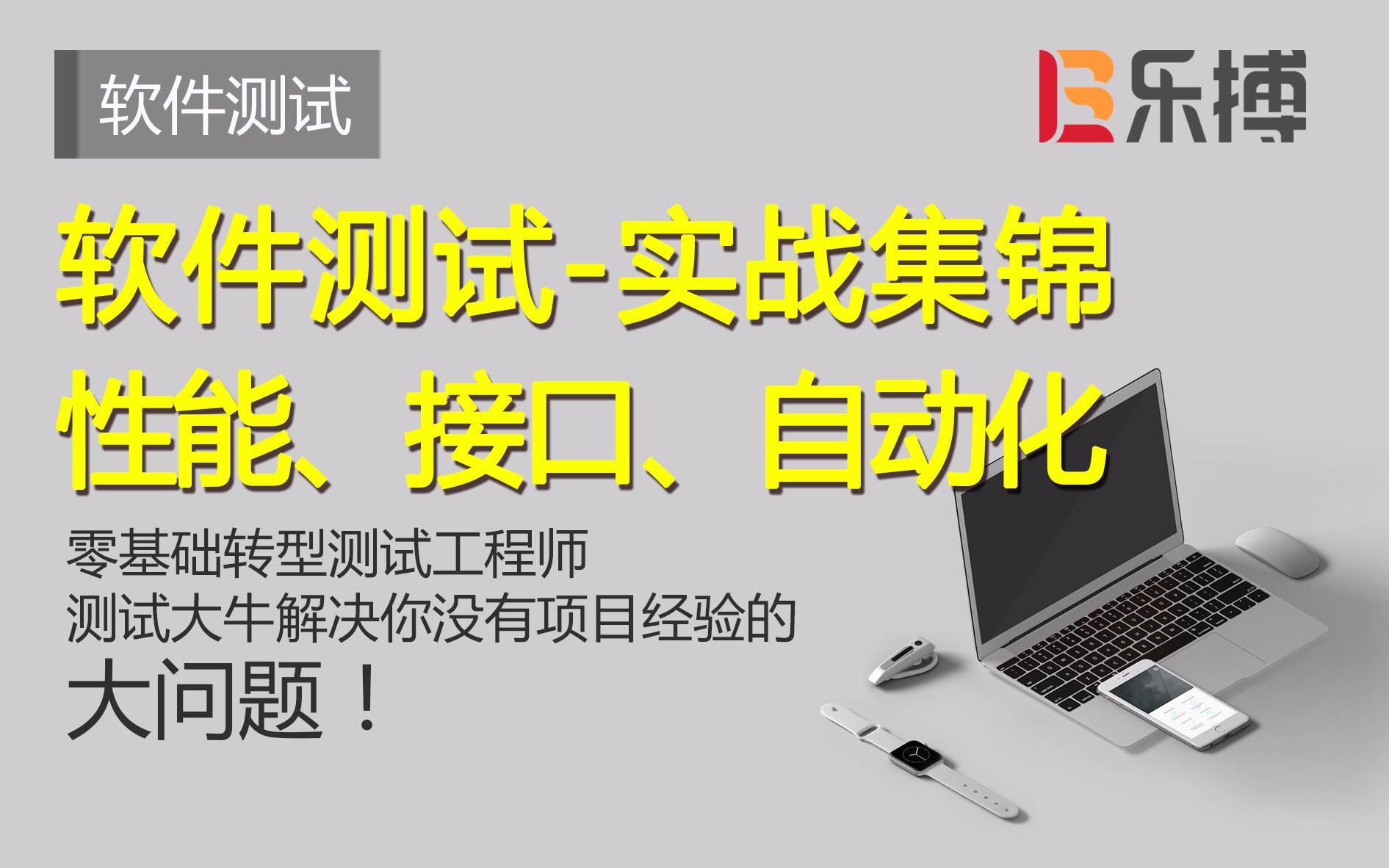 软件测试

乐搏

软件测试-实战集锦
性能、接口、自动化

零基础转型测试工程师
测试大牛解决你没有项目经验的
大问题！